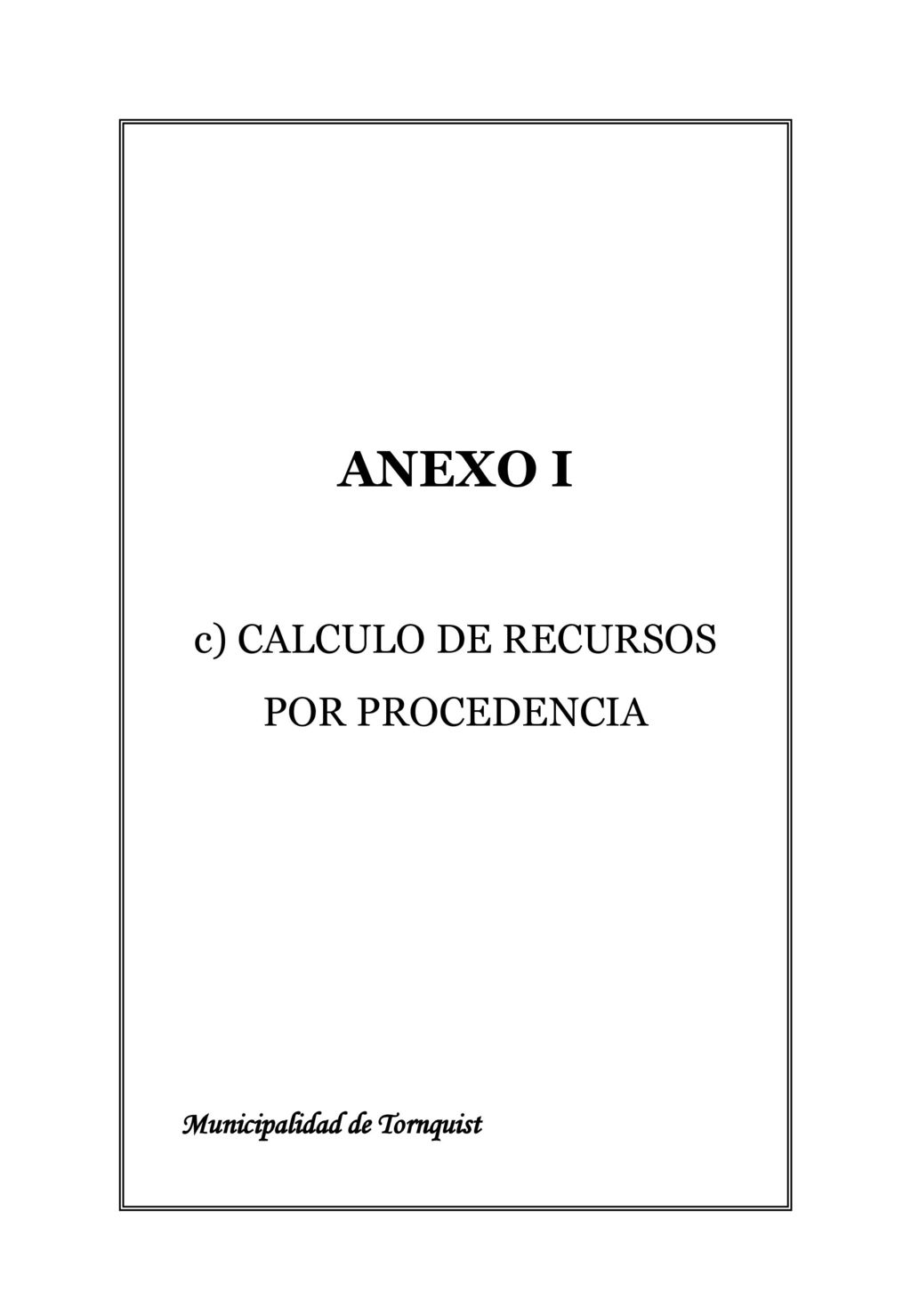 ANEXO I

c) CALCULO DE RECURSOS POR PROCEDENCIA

Municipalidad de Tornquist